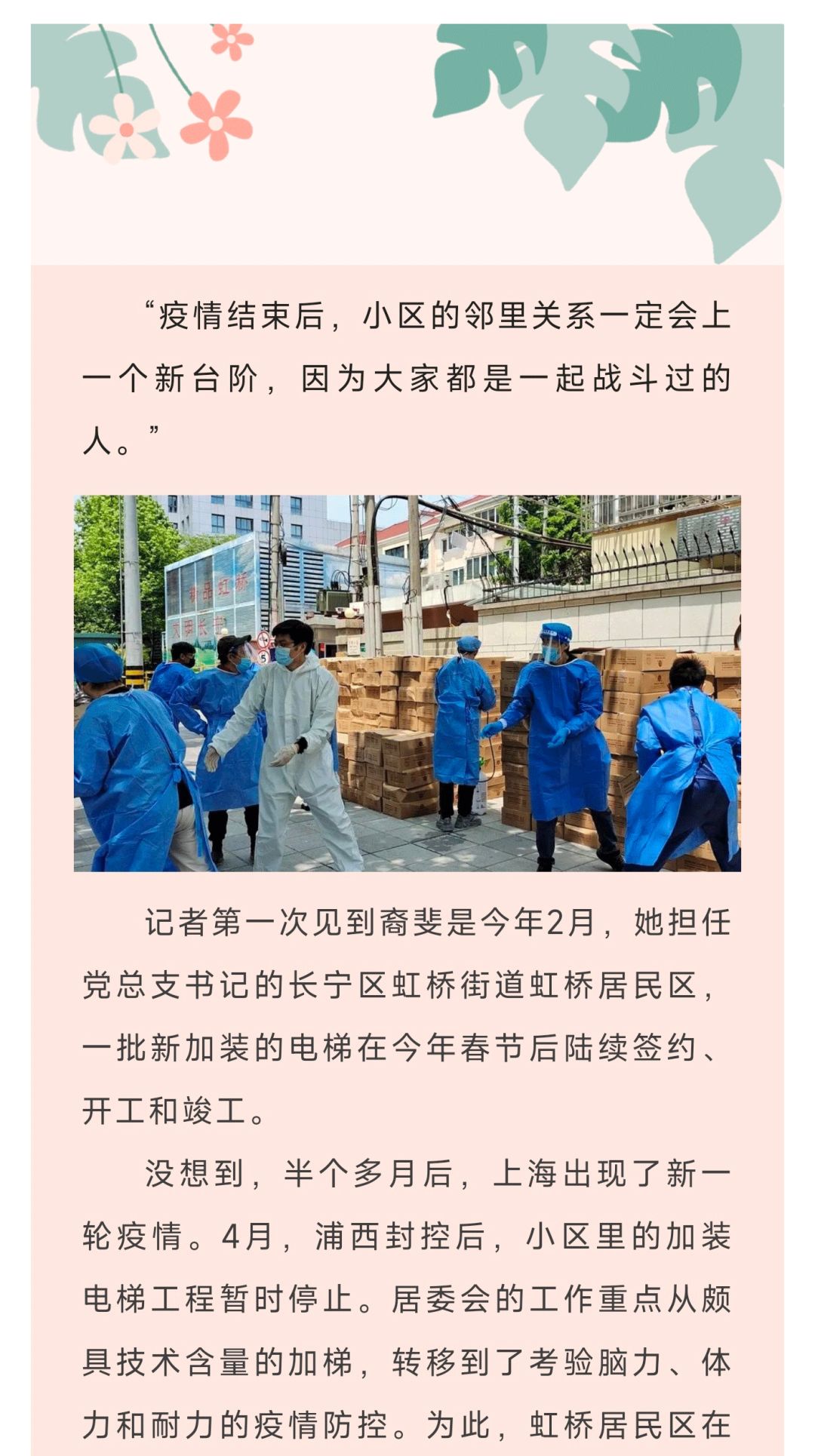 “疫情结束后，小区的邻里关系一定会上一个新台阶，因为大家都是一起战斗过的人。”

记者第一次见到裔斐是今年2月，她担任党总支书记的长宁区虹桥街道虹桥居民区，一批新加装的电梯在今年春节后陆续签约、开工和竣工。

没想到，半个多月后，上海出现了新一轮疫情。4月，浦西封控后，小区里的加装电梯工程暂时停止。居委会的工作重点从颇具技术含量的加梯，转移到了考验脑力、体力和耐力的疫情防控。为此，虹桥居民区在